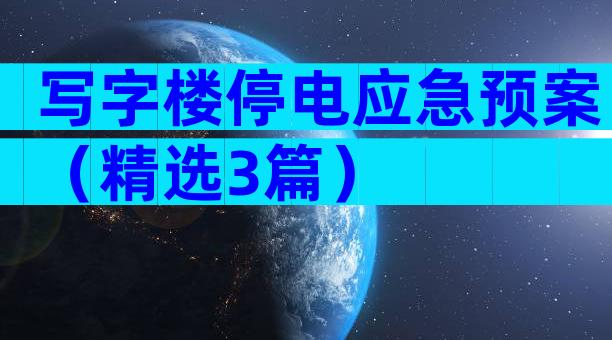 写字楼停电应急预案（精选3篇）